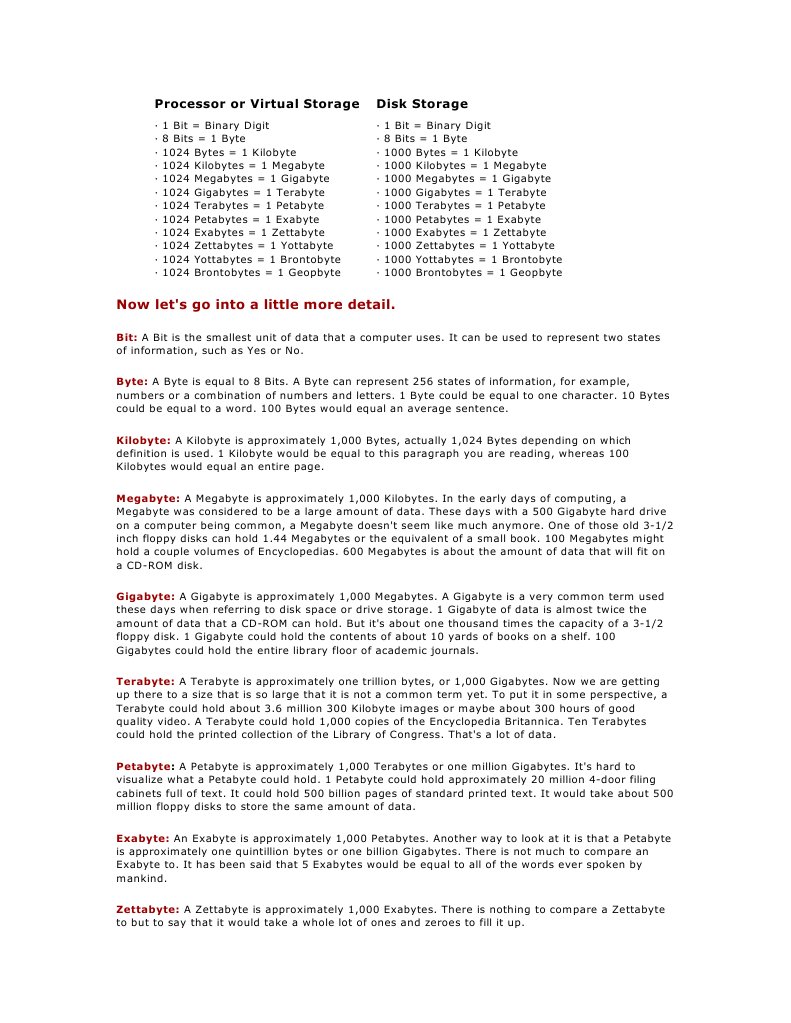 Processor or Virtual Storage

· 1 Bit = Binary Digit
· 8 Bits = 1 Byte
· 1024 Bytes = 1 Kilobyte
· 1024 Kilobytes = 1 Megabyte
· 1024 Megabytes = 1 Gigabyte
· 1024 Gigabytes = 1 Terabyte
· 1024 Terabytes = 1 Petabyte
· 1024 Petabytes = 1 Exabyte
· 1024 Exabytes = 1 Zettabyte
· 1024 Zettabytes = 1 Yottabyte
· 1024 Yottabytes = 1 Brontobyte
· 1024 Brontobytes = 1 Geopbyte

Disk Storage

· 1 Bit = Binary Digit
· 8 Bits = 1 Byte
· 1000 Bytes = 1 Kilobyte
· 1000 Kilobytes = 1 Megabyte
· 1000 Megabytes = 1 Gigabyte
· 1000 Gigabytes = 1 Terabyte
· 1000 Terabytes = 1 Petabyte
· 1000 Petabytes = 1 Exabyte
· 1000 Exabytes = 1 Zettabyte
· 1000 Zettabytes = 1 Yottabyte
· 1000 Yottabytes = 1 Brontobyte
· 1000 Brontobytes = 1 Geopbyte

Now let's go into a little more detail.

Bit: A Bit is the smallest unit of data that a computer uses. It can be used to represent two states of information, such as Yes or No.

Byte: A Byte is equal to 8 Bits. A Byte can represent 256 states of information, for example, numbers or a combination of numbers and letters. 1 Byte could be equal to one character. 10 Bytes could be equal to a word. 100 Bytes would equal an average sentence.

Kilobyte: A Kilobyte is approximately 1,000 Bytes, actually 1,024 Bytes depending on which definition is used. 1 Kilobyte would be equal to this paragraph you are reading, whereas 100 Kilobytes would equal an entire page.

Megabyte: A Megabyte is approximately 1,000 Kilobytes. In the early days of computing, a Megabyte was considered to be a large amount of data. These days with a 500 Gigabyte hard drive on a computer being common, a Megabyte doesn't seem like much anymore. One of those old 3-1/2 inch floppy disks can hold 1.44 Megabytes or the equivalent of a small book. 100 Megabytes might hold a couple volumes of Encyclopedias. 600 Megabytes is about the amount of data that will fit on a CD-ROM disk.

Gigabyte: A Gigabyte is approximately 1,000 Megabytes. A Gigabyte is a very common term used these days when referring to disk space or drive storage. 1 Gigabyte of data is almost twice the amount of data that a CD-ROM can hold. But it's about one thousand times the capacity of a 3-1/2 floppy disk. 1 Gigabyte could hold the contents of about 10 yards of books on a shelf. 100 Gigabytes could hold the entire library floor of academic journals.

Terabyte: A Terabyte is approximately one trillion bytes, or 1,000 Gigabytes. Now we are getting up there to a size that is so large that it is not a common term yet. To put it in some perspective, a Terabyte could hold about 3.6 million 300 Kilobyte images or maybe about 300 hours of good quality video. A Terabyte could hold 1,000 copies of the Encyclopedia Britannica. Ten Terabytes could hold the printed collection of the Library of Congress. That's a lot of data.

Petabyte: A Petabyte is approximately 1,000 Terabytes or one million Gigabytes. It's hard to visualize what a Petabyte could hold. 1 Petabyte could hold approximately 20 million 4-door filing cabinets full of text. It could hold 500 billion pages of standard printed text. It would take about 500 million floppy disks to store the same amount of data.

Exabyte: An Exabyte is approximately 1,000 Petabytes. Another way to look at it is that a Petabyte is approximately one quintillion bytes or one billion Gigabytes. There is not much to compare an Exabyte to. It has been said that 5 Exabytes would be equal to all of the words ever spoken by mankind.

Zettabyte: A Zettabyte is approximately 1,000 Exabytes. There is nothing to compare a Zettabyte to but to say that it would take a whole lot of ones and zeroes to fill it up.